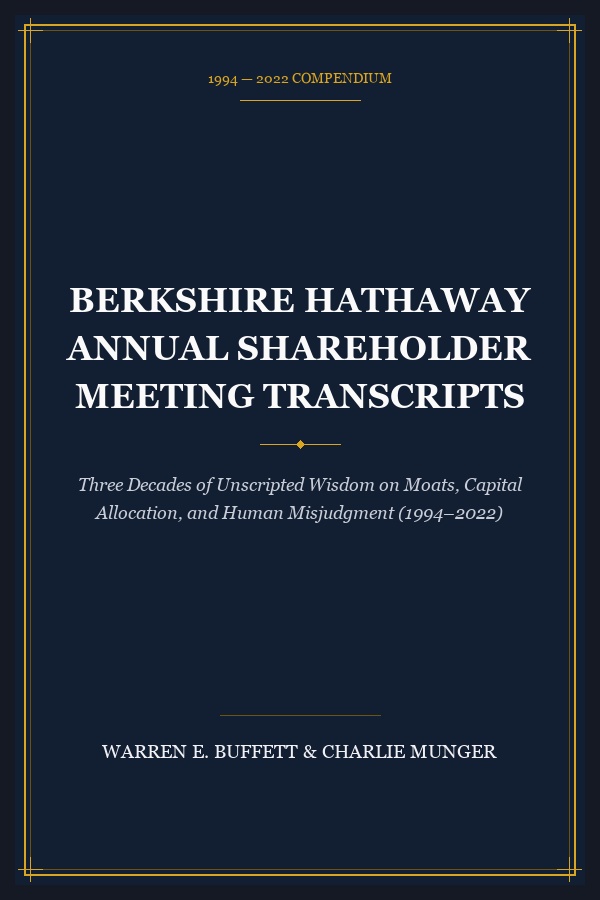 1994 — 2022 COMPENDIUM

BERKSHIRE HATHAWAY ANNUAL SHAREHOLDER MEETING TRANSCRIPTS

Three Decades of Unscripted Wisdom on Moats, Capital Allocation, and Human Misjudgment (1994–2022)

WARREN E. BUFFETT & CHARLIE MUNGER